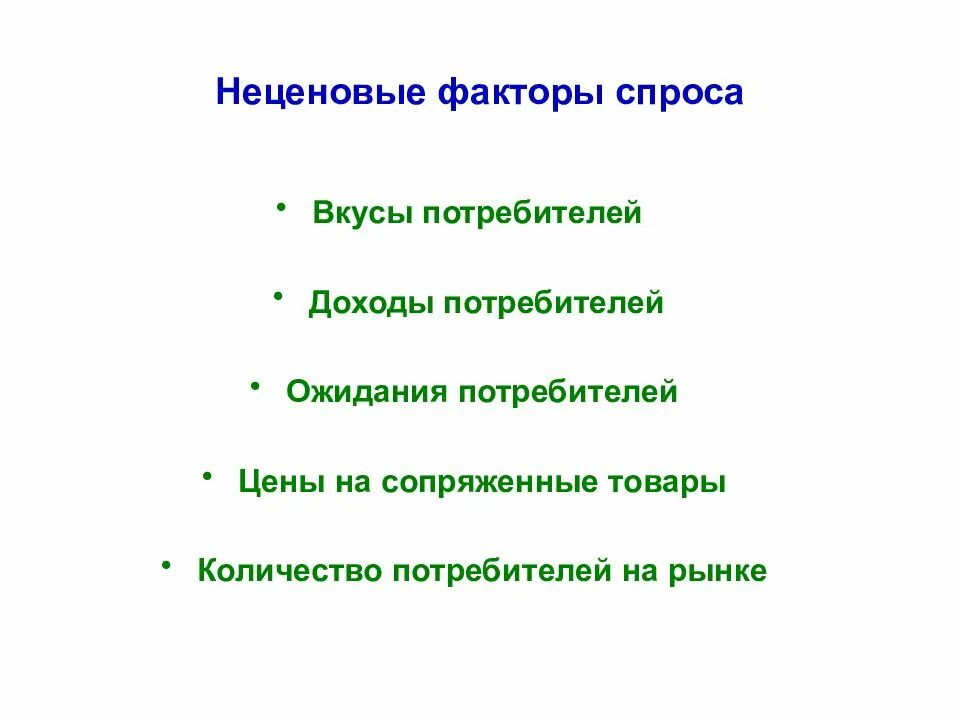 Неценовые факторы спроса

• Вкусы потребителей

• Доходы потребителей

• Ожидания потребителей

• Цены на сопряженные товары

• Количество потребителей на рынке